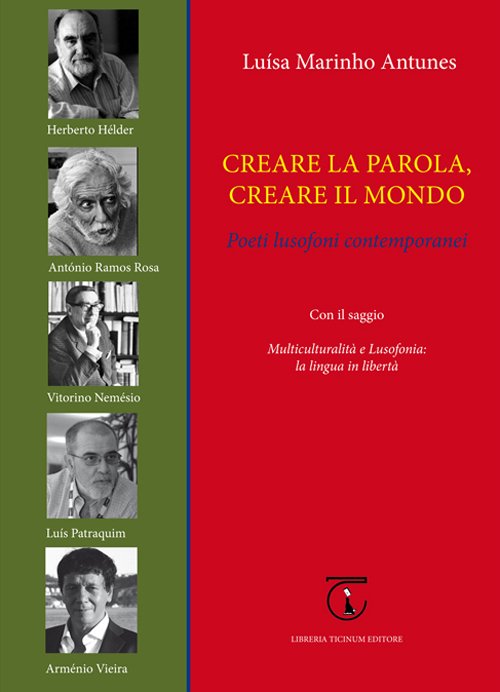 Herberto Hélder

António Ramos Rosa

Vitorino Nemésio

Luís Patraquim

Arménio Vieira

Luísa Marinho Antunes

CREARE LA PAROLA,
CREARE IL MONDO

Poeti lusofoni contemporanei

Con il saggio

Multiculturalità e Lusofonia:
la lingua in libertà

LIBRERIA TICINUM EDITORE